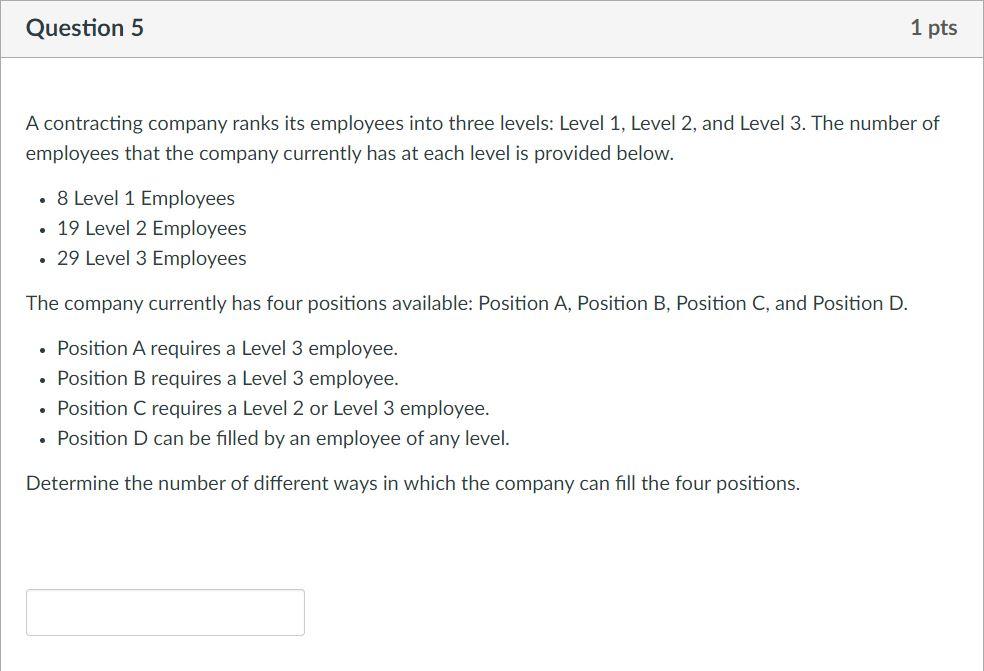 Question 5

1 pts

A contracting company ranks its employees into three levels: Level 1, Level 2, and Level 3. The number of employees that the company currently has at each level is provided below.

- 8 Level 1 Employees
- 19 Level 2 Employees
- 29 Level 3 Employees

The company currently has four positions available: Position A, Position B, Position C, and Position D.

- Position A requires a Level 3 employee.
- Position B requires a Level 3 employee.
- Position C requires a Level 2 or Level 3 employee.
- Position D can be filled by an employee of any level.

Determine the number of different ways in which the company can fill the four positions.